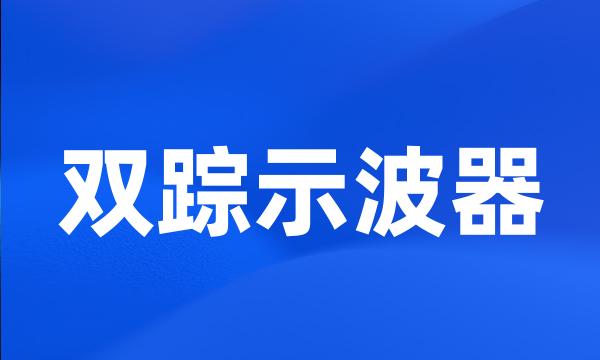 双踪示波器